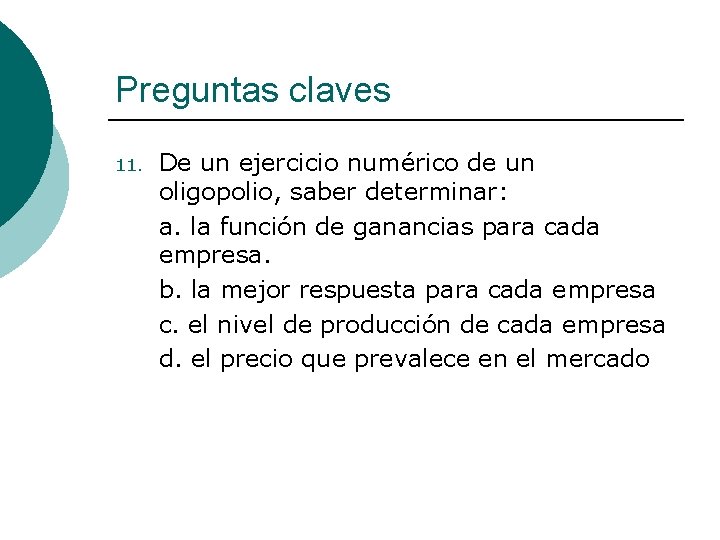 Preguntas claves

11. De un ejercicio numérico de un oligopolio, saber determinar:

a. la función de ganancias para cada empresa.

b. la mejor respuesta para cada empresa

c. el nivel de producción de cada empresa

d. el precio que prevalece en el mercado